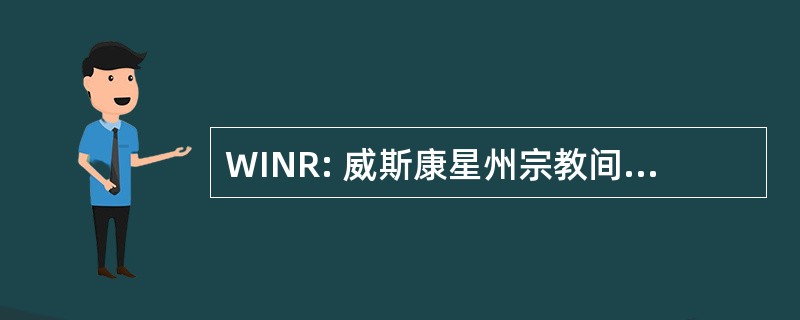 WINR: 威斯康星州宗教间...